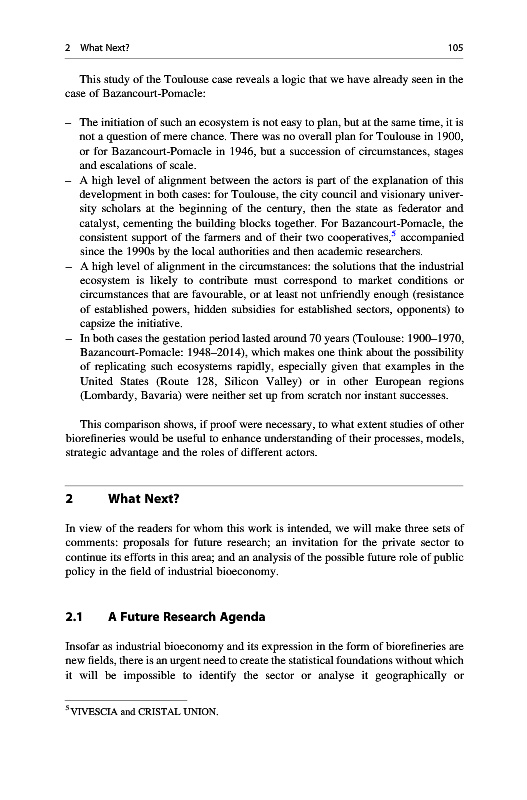 2 What Next? 105

This study of the Toulouse case reveals a logic that we have already seen in the case of Bazancourt-Pomacle:

– The initiation of such an ecosystem is not easy to plan, but at the same time, it is not a question of mere chance. There was no overall plan for Toulouse in 1900, or for Bazancourt-Pomacle in 1946, but a succession of circumstances, stages and escalations of scale.
– A high level of alignment between the actors is part of the explanation of this development in both cases: for Toulouse, the city council and visionary university scholars at the beginning of the century, then the state as federator and catalyst, cementing the building blocks together. For Bazancourt-Pomacle, the consistent support of the farmers and of their two cooperatives,$^5$ accompanied since the 1990s by the local authorities and then academic researchers.
– A high level of alignment in the circumstances: the solutions that the industrial ecosystem is likely to contribute must correspond to market conditions or circumstances that are favourable, or at least not unfriendly enough (resistance of established powers, hidden subsidies for established sectors, opponents) to capsize the initiative.
– In both cases the gestation period lasted around 70 years (Toulouse: 1900–1970, Bazancourt-Pomacle: 1948–2014), which makes one think about the possibility of replicating such ecosystems rapidly, especially given that examples in the United States (Route 128, Silicon Valley) or in other European regions (Lombardy, Bavaria) were neither set up from scratch nor instant successes.

This comparison shows, if proof were necessary, to what extent studies of other biorefineries would be useful to enhance understanding of their processes, models, strategic advantage and the roles of different actors.

2 What Next?

In view of the readers for whom this work is intended, we will make three sets of comments: proposals for future research; an invitation for the private sector to continue its efforts in this area; and an analysis of the possible future role of public policy in the field of industrial bioeconomy.

2.1 A Future Research Agenda

Insofar as industrial bioeconomy and its expression in the form of biorefineries are new fields, there is an urgent need to create the statistical foundations without which it will be impossible to identify the sector or analyse it geographically or

$^5$VIVESCIA and CRISTAL UNION.